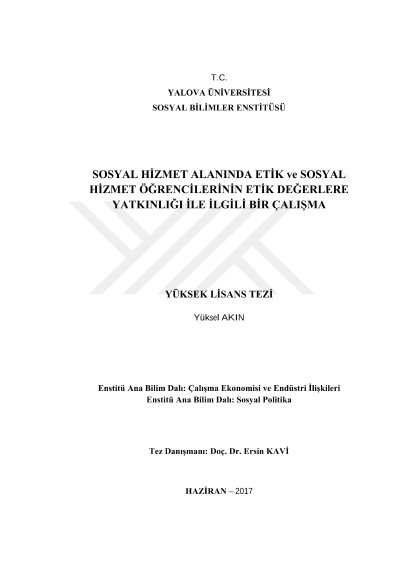 T.C.
YALOVA ÜNİVERSİTESİ
SOSYAL BİLİMLER ENSTİTÜSÜ

SOSYAL HİZMET ALANINDA ETİK ve SOSYAL HİZMET ÖĞRENCİLERİNİN ETİK DEĞERLERE YATKINLIĞI İLE İLGİLİ BİR ÇALIŞMA

YÜKSEK LİSANS TEZİ

Yüksel AKIN

Enstitü Ana Bilim Dalı: Çalışma Ekonomisi ve Endüstri İlişkileri
Enstitü Ana Bilim Dalı: Sosyal Politika

Tez Danışmanı: Doç. Dr. Ersin KAVİ

HAZİRAN – 2017